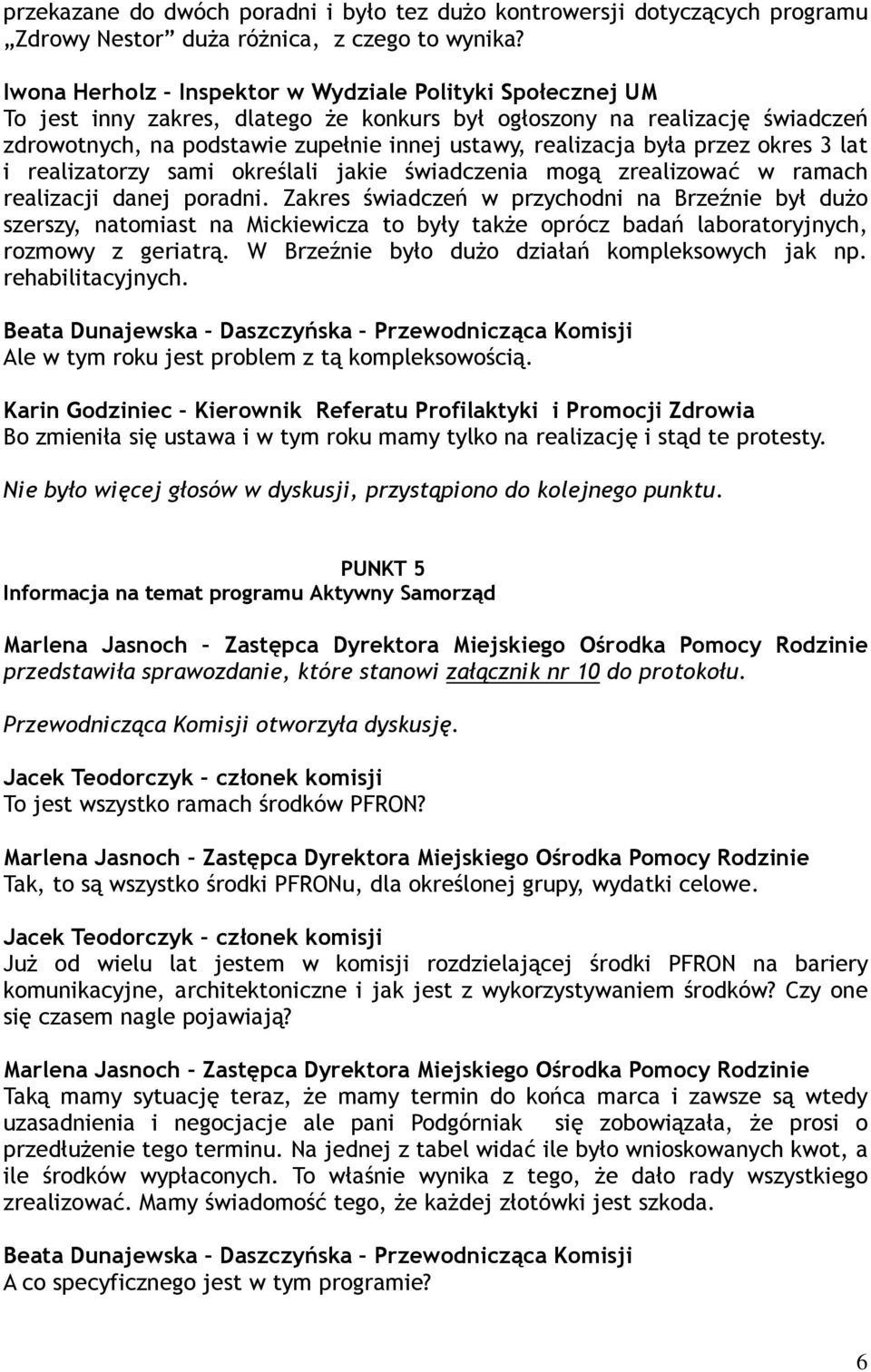 przekazane do dwóch poradni i było tez dużo kontrowersji dotyczących programu „Zdrowy Nestor” duża różnica, z czego to wynika?

Iwona Herholz – Inspektor w Wydziale Polityki Społecznej UM
To jest inny zakres, dlatego że konkurs był ogłoszony na realizację świadczeń zdrowotnych, na podstawie zupełnie innej ustawy, realizacja była przez okres 3 lat i realizatorzy sami określali jakie świadczenia mogą zrealizować w ramach realizacji danej poradni. Zakres świadczeń w przychodni na Brzeźnie był dużo szerszy, natomiast na Mickiewicza to były także oprócz badań laboratoryjnych, rozmowy z geriatrą. W Brzeźnie było dużo działań kompleksowych jak np. rehabilitacyjnych.

Beata Dunajewska – Daszczyńska – Przewodnicząca Komisji
Ale w tym roku jest problem z tą kompleksowością.

Karin Godziniec – Kierownik Referatu Profilaktyki i Promocji Zdrowia
Bo zmieniła się ustawa i w tym roku mamy tylko na realizację i stąd te protesty.

Nie było więcej głosów w dyskusji, przystąpiono do kolejnego punktu.

PUNKT 5
Informacja na temat programu Aktywny Samorząd

Marlena Jasnoch – Zastępca Dyrektora Miejskiego Ośrodka Pomocy Rodzinie przedstawiła sprawozdanie, które stanowi załącznik nr 10 do protokołu.

Przewodnicząca Komisji otworzyła dyskusję.

Jacek Teodorczyk – członek komisji
To jest wszystko ramach środków PFRON?

Marlena Jasnoch – Zastępca Dyrektora Miejskiego Ośrodka Pomocy Rodzinie
Tak, to są wszystko środki PFRONu, dla określonej grupy, wydatki celowe.

Jacek Teodorczyk – członek komisji
Już od wielu lat jestem w komisji rozdzielającej środki PFRON na bariery komunikacyjne, architektoniczne i jak jest z wykorzystywaniem środków? Czy one się czasem nagle pojawiają?

Marlena Jasnoch – Zastępca Dyrektora Miejskiego Ośrodka Pomocy Rodzinie
Taką mamy sytuację teraz, że mamy termin do końca marca i zawsze są wtedy uzasadnienia i negocjacje ale pani Podgórniak się zobowiązała, że prosi o przedłużenie tego terminu. Na jednej z tabel widać ile było wnioskowanych kwot, a ile środków wypłaconych. To właśnie wynika z tego, że dało rady wszystkiego zrealizować. Mamy świadomość tego, że każdej złotówki jest szkoda.

Beata Dunajewska – Daszczyńska – Przewodnicząca Komisji
A co specyficznego jest w tym programie?

6